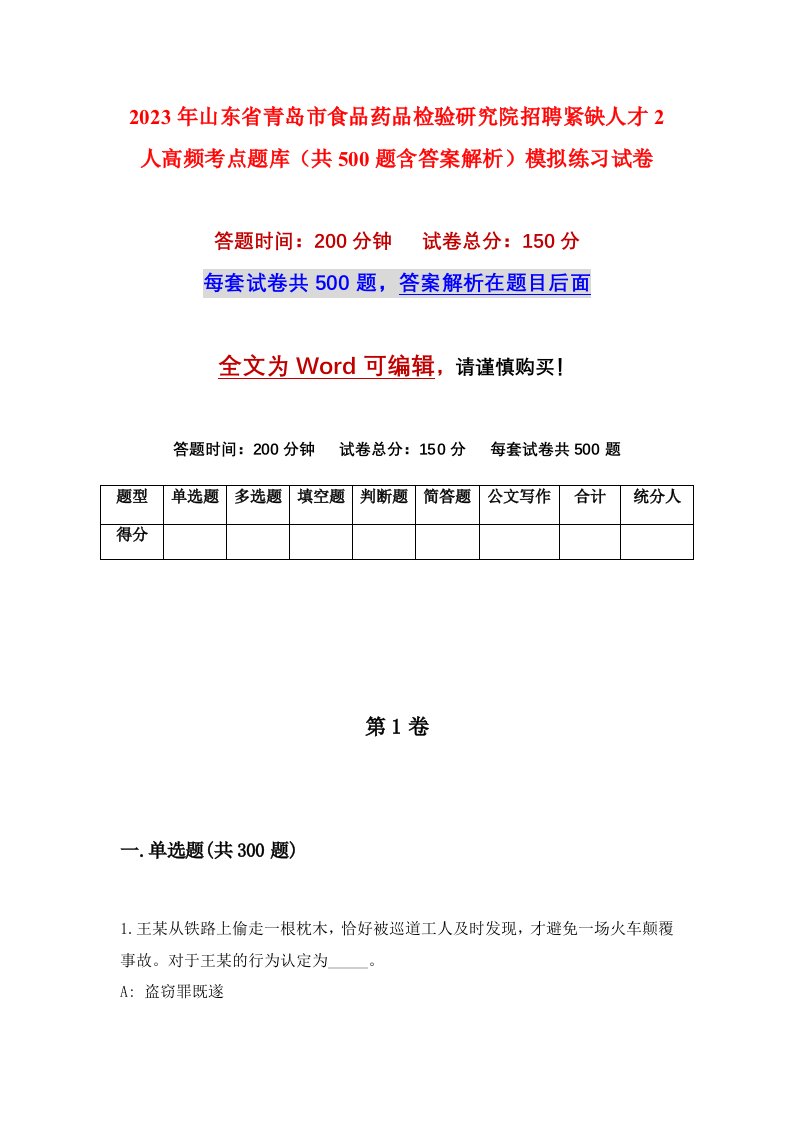 2023年山东省青岛市食品药品检验研究院招聘紧缺人才2人高频考点题库（共500题含答案解析）模拟练习试卷

答题时间：200分钟　试卷总分：150分

每套试卷共500题，答案解析在题目后面

全文为Word可编辑，请谨慎购买！

答题时间：200分钟　试卷总分：150分　每套试卷共500题

| 题型 | 单选题 | 多选题 | 填空题 | 判断题 | 简答题 | 公文写作 | 合计 | 统分人 |
|---|---|---|---|---|---|---|---|---|
| 得分 | | | | | | | | |

第1卷

一.单选题(共300题)

1.王某从铁路上偷走一根枕木，恰好被巡道工人及时发现，才避免一场火车颠覆事故。对于王某的行为认定为_____。

A: 盗窃罪既遂